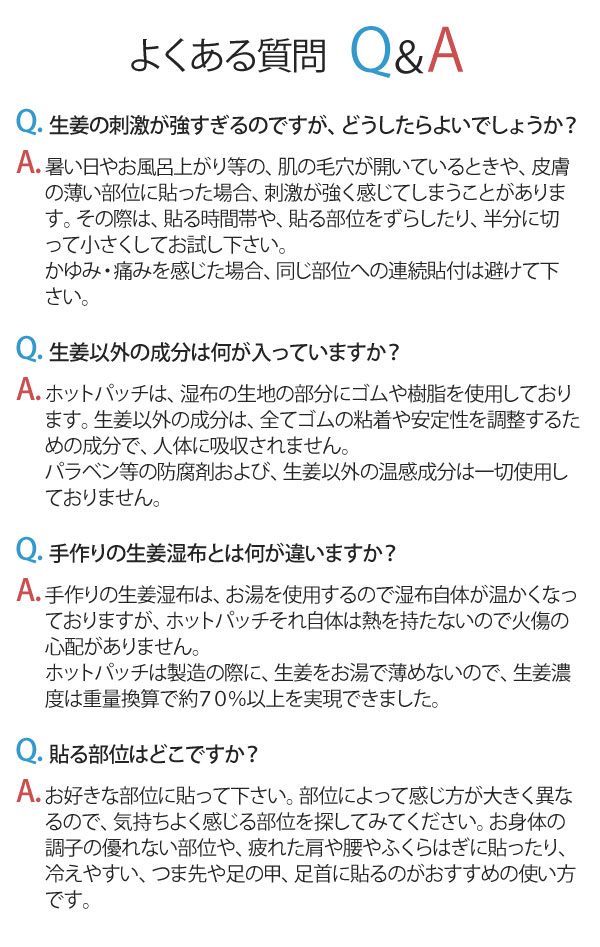 よくある質問 Q&A

Q. 生姜の刺激が強すぎるのですが、どうしたらよいでしょうか？

A. 暑い日やお風呂上がり等の、肌の毛穴が開いているときや、皮膚の薄い部位に貼った場合、刺激が強く感じてしまうことがあります。その際は、貼る時間帯や、貼る部位をずらしたり、半分に切って小さくしてお試し下さい。
かゆみ・痛みを感じた場合、同じ部位への連続貼付は避けて下さい。

Q. 生姜以外の成分は何が入っていますか？

A. ホットパッチは、湿布の生地の部分にゴムや樹脂を使用しております。生姜以外の成分は、全てゴムの粘着や安定性を調整するための成分で、人体に吸収されません。
パラベン等の防腐剤および、生姜以外の温感成分は一切使用しておりません。

Q. 手作りの生姜湿布とは何が違いますか？

A. 手作りの生姜湿布は、お湯を使用するので湿布自体が温かくなっておりますが、ホットパッチそれ自体は熱を持たないので火傷の心配がありません。
ホットパッチは製造の際に、生姜をお湯で薄めないので、生姜濃度は重量換算で約70%以上を実現できました。

Q. 貼る部位はどこですか？

A. お好きな部位に貼って下さい。部位によって感じ方が大きく異なるので、気持ちよく感じる部位を探してみてください。お身体の調子の優れない部位や、疲れた肩や腰やふくらはぎに貼ったり、冷えやすい、つま先や足の甲、足首に貼るのがおすすめの使い方です。